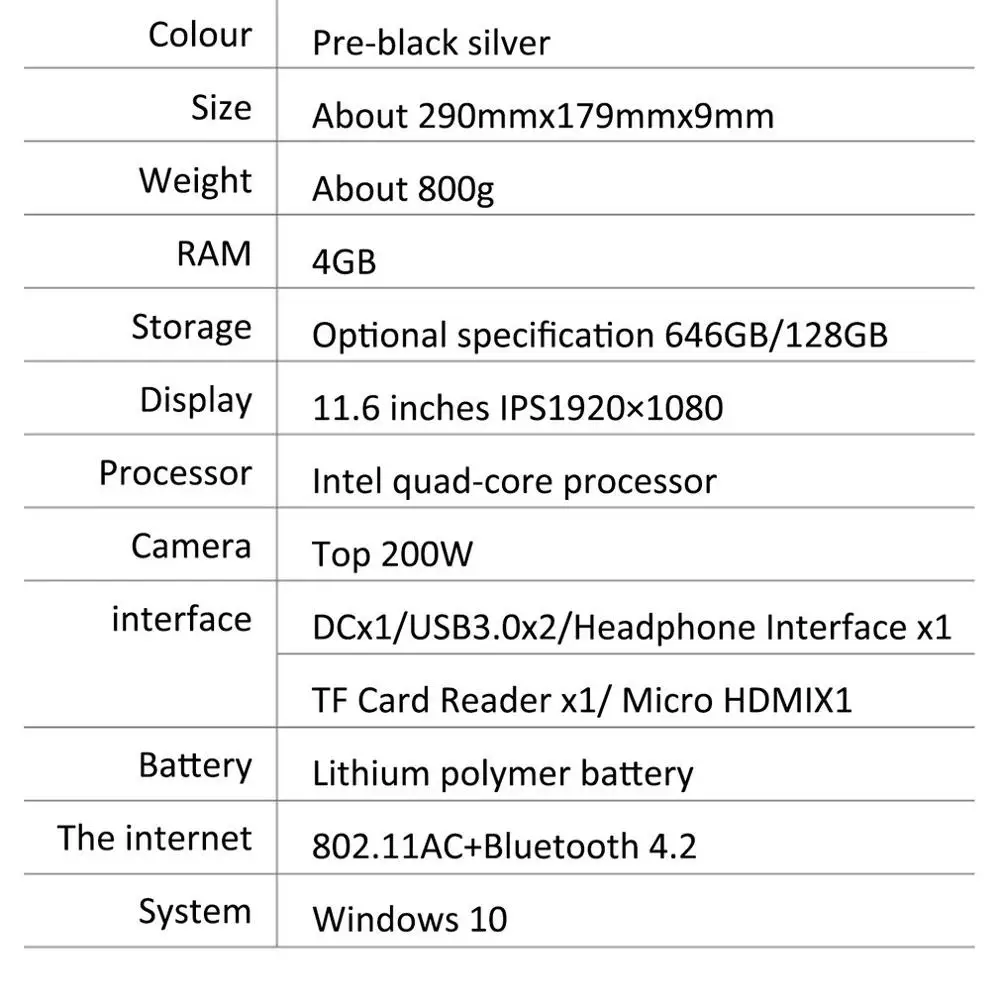 | Colour | Pre-black silver |
|---|---|
| Size | About 290mmx179mmx9mm |
| Weight | About 800g |
| RAM | 4GB |
| Storage | Optional specification 646GB/128GB |
| Display | 11.6 inches IPS1920×1080 |
| Processor | Intel quad-core processor |
| Camera | Top 200W |
| interface | DCx1/USB3.0x2/Headphone Interface x1 |
|  | TF Card Reader x1/ Micro HDMIX1 |
| Battery | Lithium polymer battery |
| The internet | 802.11AC+Bluetooth 4.2 |
| System | Windows 10 |